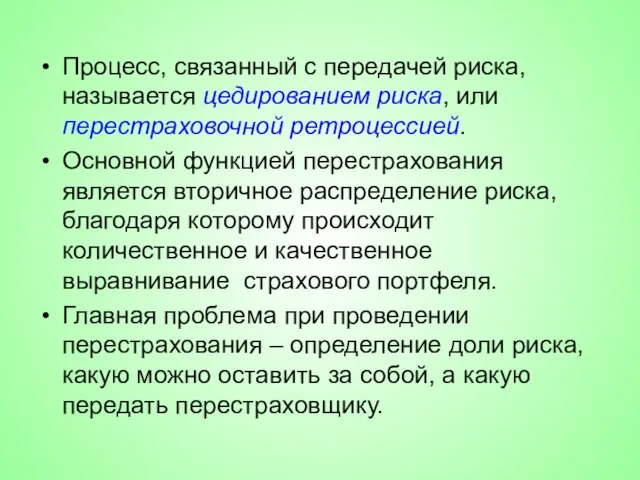 • Процесс, связанный с передачей риска, называется цедированием риска, или перестраховочной ретроцессией.

• Основной функцией перестрахования является вторичное распределение риска, благодаря которому происходит количественное и качественное выравнивание  страхового портфеля.

• Главная проблема при проведении перестрахования – определение доли риска, какую можно оставить за собой, а какую передать перестраховщику.